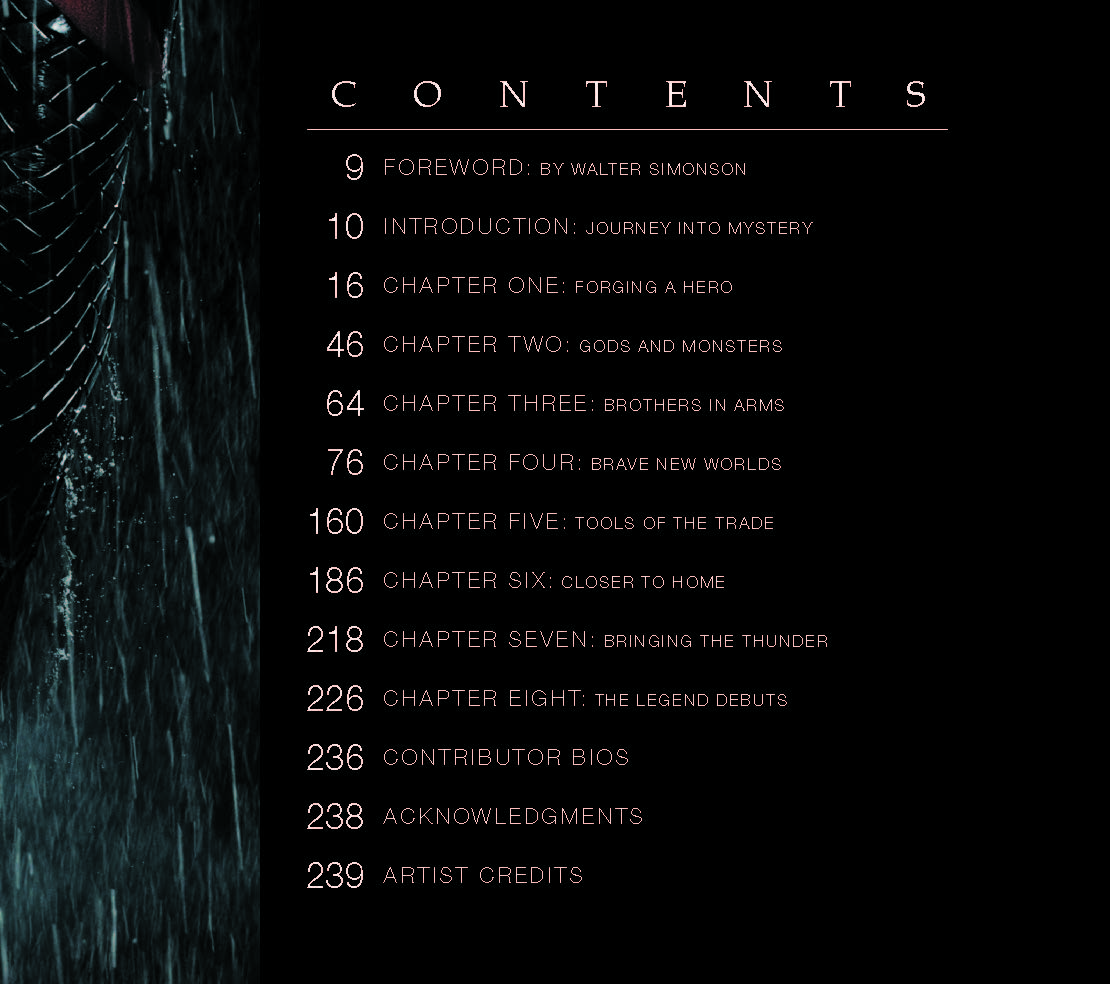 CONTENTS

9 FOREWORD: BY WALTER SIMONSON

10 INTRODUCTION: JOURNEY INTO MYSTERY

16 CHAPTER ONE: FORGING A HERO

46 CHAPTER TWO: GODS AND MONSTERS

64 CHAPTER THREE: BROTHERS IN ARMS

76 CHAPTER FOUR: BRAVE NEW WORLDS

160 CHAPTER FIVE: TOOLS OF THE TRADE

186 CHAPTER SIX: CLOSER TO HOME

218 CHAPTER SEVEN: BRINGING THE THUNDER

226 CHAPTER EIGHT: THE LEGEND DEBUTS

236 CONTRIBUTOR BIOS

238 ACKNOWLEDGMENTS

239 ARTIST CREDITS